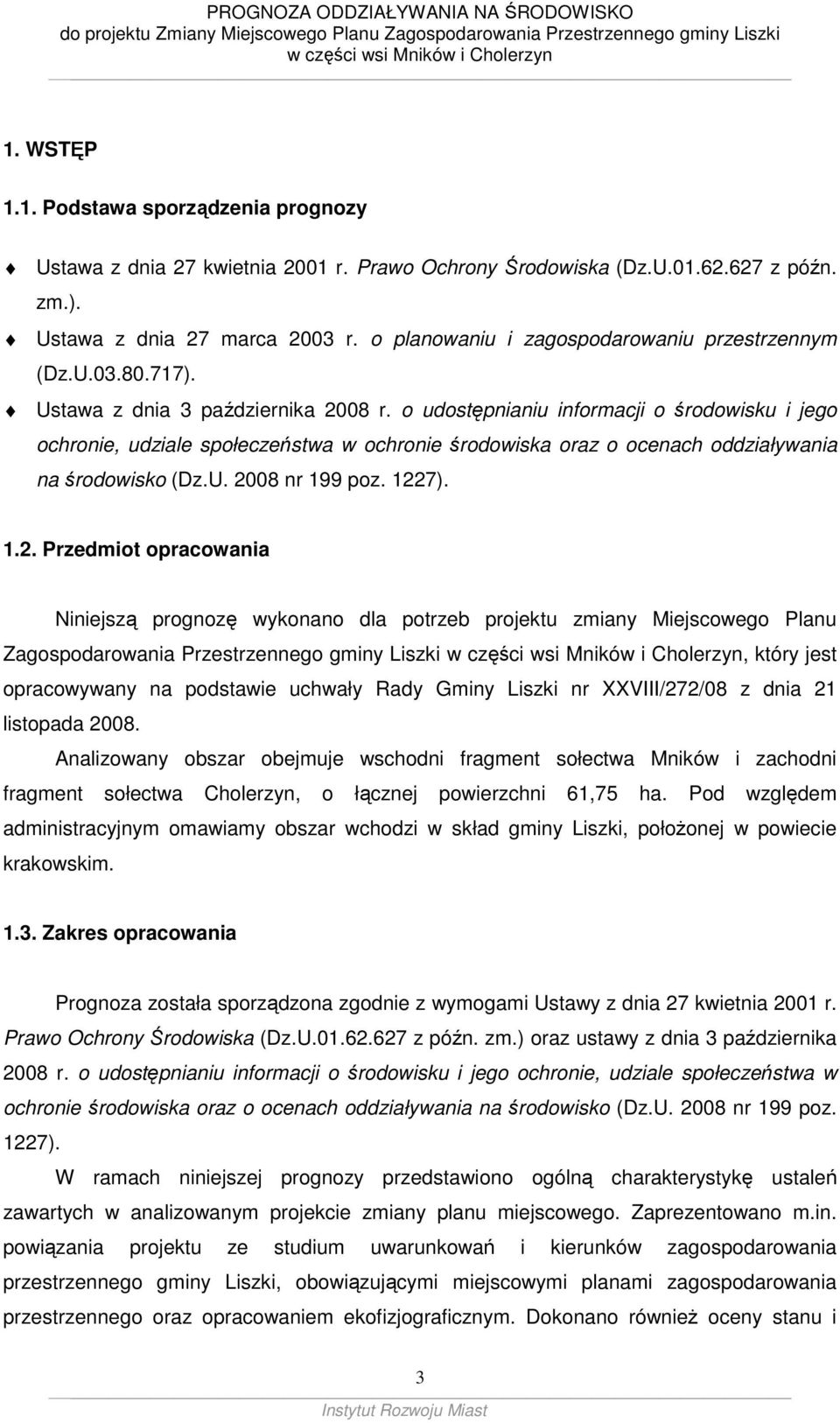 PROGNOZA ODDZIAŁYWANIA NA ŚRODOWISKO
do projektu Zmiany Miejscowego Planu Zagospodarowania Przestrzennego gminy Liszki
w części wsi Mników i Cholerzyn

1. WSTĘP

1.1. Podstawa sporządzenia prognozy

Ustawa z dnia 27 kwietnia 2001 r. Prawo Ochrony Środowiska (Dz.U.01.62.627 z późn. zm.).

Ustawa z dnia 27 marca 2003 r. o planowaniu i zagospodarowaniu przestrzennym (Dz.U.03.80.717).

Ustawa z dnia 3 października 2008 r. o udostępnianiu informacji o środowisku i jego ochronie, udziale społeczeństwa w ochronie środowiska oraz o ocenach oddziaływania na środowisko (Dz.U. 2008 nr 199 poz. 1227).

1.2. Przedmiot opracowania

Niniejszą prognozę wykonano dla potrzeb projektu zmiany Miejscowego Planu Zagospodarowania Przestrzennego gminy Liszki w części wsi Mników i Cholerzyn, który jest opracowywany na podstawie uchwały Rady Gminy Liszki nr XXVIII/272/08 z dnia 21 listopada 2008.

Analizowany obszar obejmuje wschodni fragment sołectwa Mników i zachodni fragment sołectwa Cholerzyn, o łącznej powierzchni 61,75 ha. Pod względem administracyjnym omawiamy obszar wchodzi w skład gminy Liszki, położonej w powiecie krakowskim.

1.3. Zakres opracowania

Prognoza została sporządzona zgodnie z wymogami Ustawy z dnia 27 kwietnia 2001 r. Prawo Ochrony Środowiska (Dz.U.01.62.627 z późn. zm.) oraz ustawy z dnia 3 października 2008 r. o udostępnianiu informacji o środowisku i jego ochronie, udziale społeczeństwa w ochronie środowiska oraz o ocenach oddziaływania na środowisko (Dz.U. 2008 nr 199 poz. 1227).

W ramach niniejszej prognozy przedstawiono ogólną charakterystykę ustaleń zawartych w analizowanym projekcie zmiany planu miejscowego. Zaprezentowano m.in. powiązania projektu ze studium uwarunkowań i kierunków zagospodarowania przestrzennego gminy Liszki, obowiązującymi miejscowymi planami zagospodarowania przestrzennego oraz opracowaniem ekofizjograficznym. Dokonano również oceny stanu i

3

Instytut Rozwoju Miast